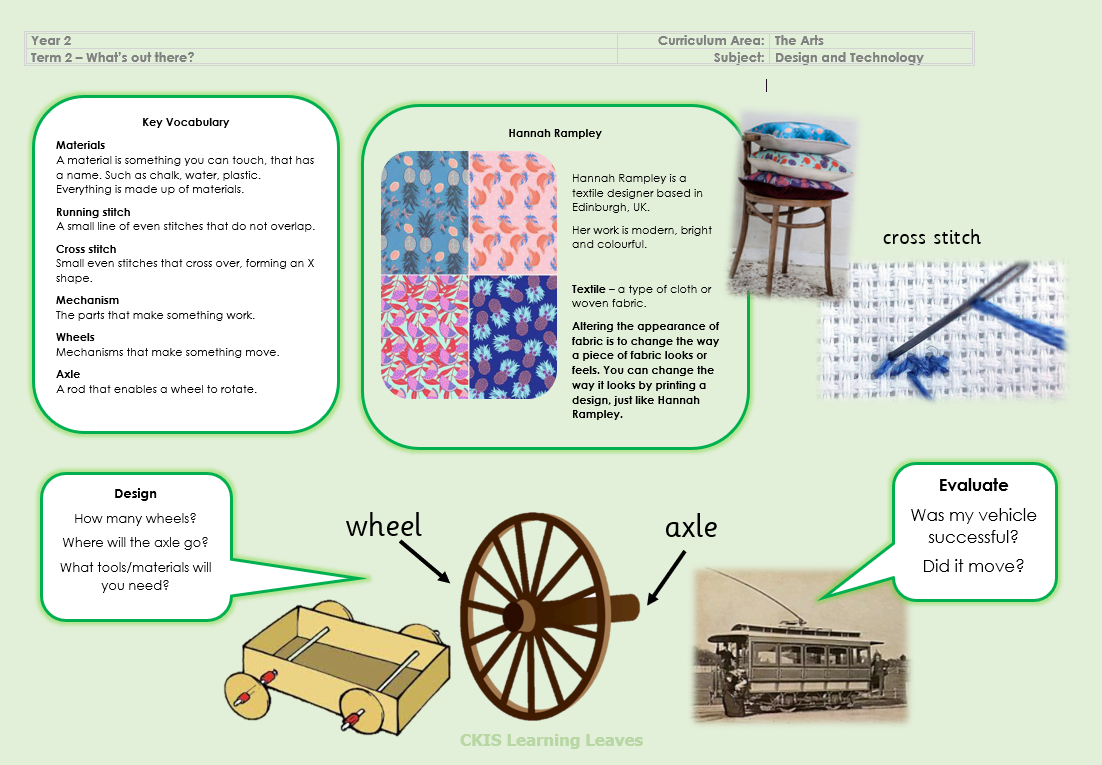 | Year 2 | Curriculum Area: | The Arts |
|---|---|---|
| Term 2 – What's out there? | Subject: | Design and Technology |

Key Vocabulary

Materials
A material is something you can touch, that has a name. Such as chalk, water, plastic. Everything is made up of materials.

Running stitch
A small line of even stitches that do not overlap.

Cross stitch
Small even stitches that cross over, forming an X shape.

Mechanism
The parts that make something work.

Wheels
Mechanisms that make something move.

Axle
A rod that enables a wheel to rotate.

Hannah Rampley

Hannah Rampley is a textile designer based in Edinburgh, UK.

Her work is modern, bright and colourful.

Textile – a type of cloth or woven fabric.

Altering the appearance of fabric is to change the way a piece of fabric looks or feels. You can change the way it looks by printing a design, just like Hannah Rampley.

cross stitch

Design

How many wheels?

Where will the axle go?

What tools/materials will you need?

wheel

axle

Evaluate

Was my vehicle successful?

Did it move?

CKIS Learning Leaves